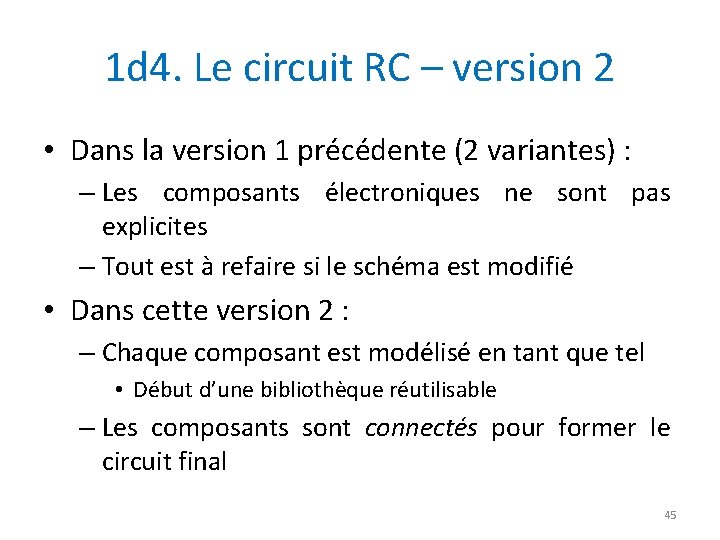 1d4. Le circuit RC – version 2

• Dans la version 1 précédente (2 variantes) :

– Les composants électroniques ne sont pas explicites

– Tout est à refaire si le schéma est modifié

• Dans cette version 2 :

– Chaque composant est modélisé en tant que tel

• Début d'une bibliothèque réutilisable

– Les composants sont connectés pour former le circuit final

45